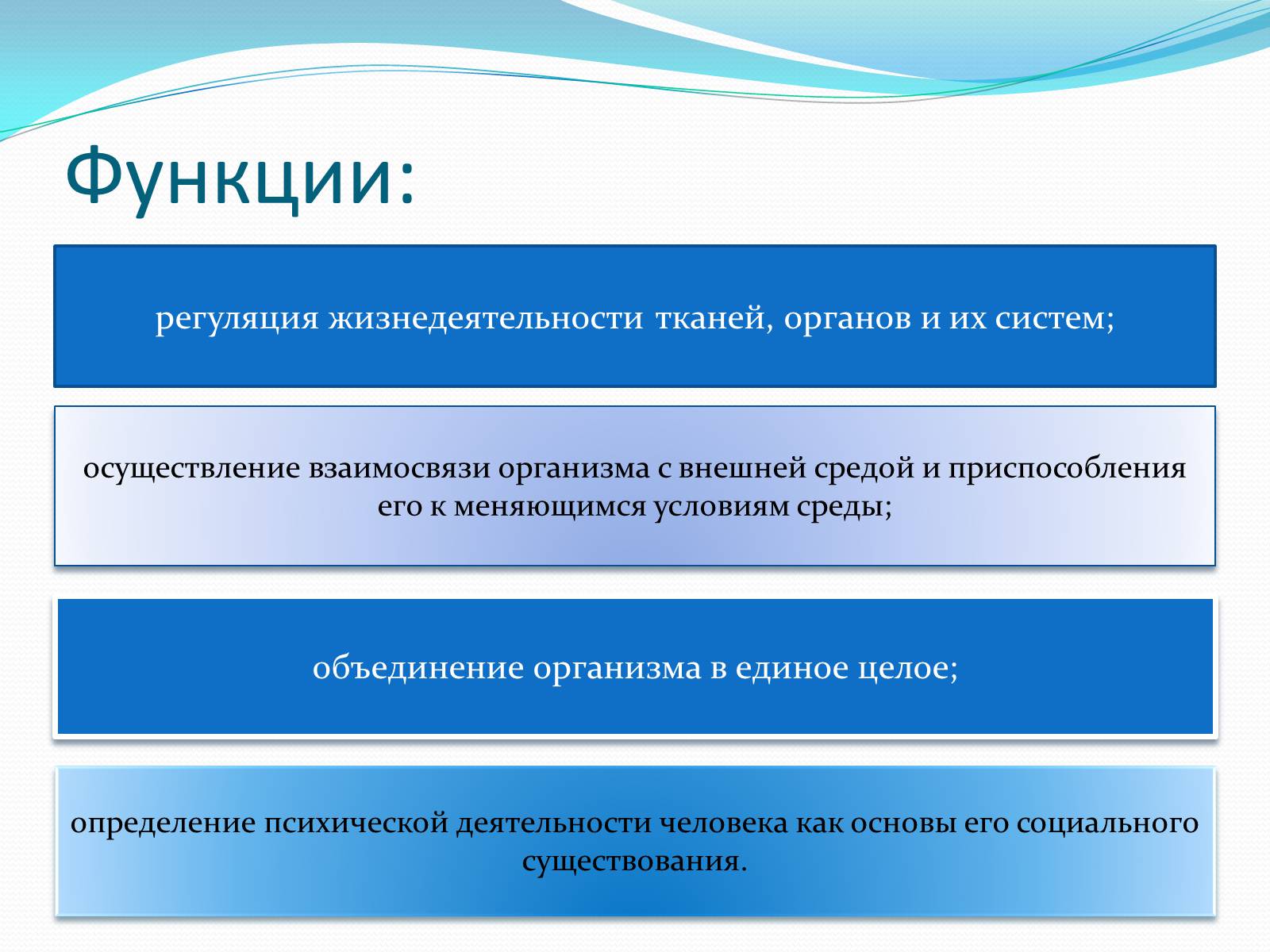 Функции:

регуляция жизнедеятельности тканей, органов и их систем;

осуществление взаимосвязи организма с внешней средой и приспособления его к меняющимся условиям среды;

объединение организма в единое целое;

определение психической деятельности человека как основы его социального существования.